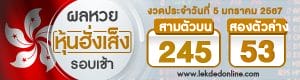 ผลหวย
หุ้นฮั่งเส็ง
รอบเช้า

งวดประจำวันที่ 5 มกราคม 2567

สามตัวบน
245

สองตัวล่าง
53

www.lekdedonline.com